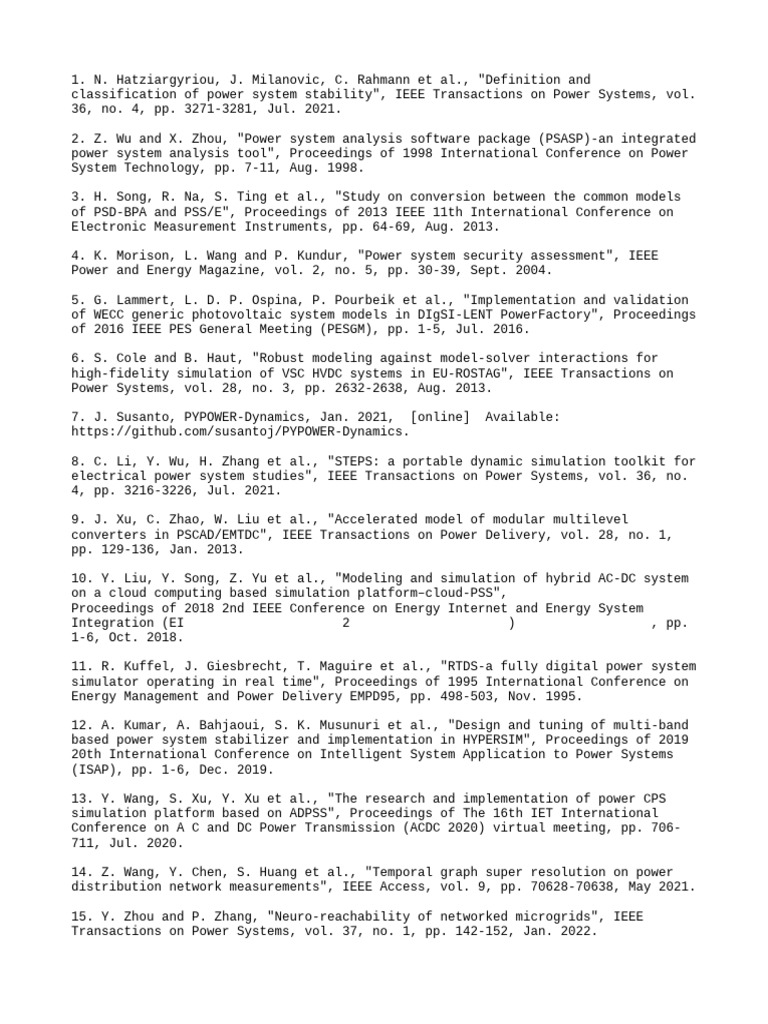 1. N. Hatziargyriou, J. Milanovic, C. Rahmann et al., "Definition and classification of power system stability", IEEE Transactions on Power Systems, vol. 36, no. 4, pp. 3271-3281, Jul. 2021.

2. Z. Wu and X. Zhou, "Power system analysis software package (PSASP)-an integrated power system analysis tool", Proceedings of 1998 International Conference on Power System Technology, pp. 7-11, Aug. 1998.

3. H. Song, R. Na, S. Ting et al., "Study on conversion between the common models of PSD-BPA and PSS/E", Proceedings of 2013 IEEE 11th International Conference on Electronic Measurement Instruments, pp. 64-69, Aug. 2013.

4. K. Morison, L. Wang and P. Kundur, "Power system security assessment", IEEE Power and Energy Magazine, vol. 2, no. 5, pp. 30-39, Sept. 2004.

5. G. Lammert, L. D. P. Ospina, P. Pourbeik et al., "Implementation and validation of WECC generic photovoltaic system models in DIgSI-LENT PowerFactory", Proceedings of 2016 IEEE PES General Meeting (PESGM), pp. 1-5, Jul. 2016.

6. S. Cole and B. Haut, "Robust modeling against model-solver interactions for high-fidelity simulation of VSC HVDC systems in EU-ROSTAG", IEEE Transactions on Power Systems, vol. 28, no. 3, pp. 2632-2638, Aug. 2013.

7. J. Susanto, PYPOWER-Dynamics, Jan. 2021, [online] Available: https://github.com/susantoj/PYPOWER-Dynamics.

8. C. Li, Y. Wu, H. Zhang et al., "STEPS: a portable dynamic simulation toolkit for electrical power system studies", IEEE Transactions on Power Systems, vol. 36, no. 4, pp. 3216-3226, Jul. 2021.

9. J. Xu, C. Zhao, W. Liu et al., "Accelerated model of modular multilevel converters in PSCAD/EMTDC", IEEE Transactions on Power Delivery, vol. 28, no. 1, pp. 129-136, Jan. 2013.

10. Y. Liu, Y. Song, Z. Yu et al., "Modeling and simulation of hybrid AC-DC system on a cloud computing based simulation platform–cloud-PSS", Proceedings of 2018 2nd IEEE Conference on Energy Internet and Energy System Integration (EI 2 ) , pp. 1-6, Oct. 2018.

11. R. Kuffel, J. Giesbrecht, T. Maguire et al., "RTDS-a fully digital power system simulator operating in real time", Proceedings of 1995 International Conference on Energy Management and Power Delivery EMPD95, pp. 498-503, Nov. 1995.

12. A. Kumar, A. Bahjaoui, S. K. Musunuri et al., "Design and tuning of multi-band based power system stabilizer and implementation in HYPERSIM", Proceedings of 2019 20th International Conference on Intelligent System Application to Power Systems (ISAP), pp. 1-6, Dec. 2019.

13. Y. Wang, S. Xu, Y. Xu et al., "The research and implementation of power CPS simulation platform based on ADPSS", Proceedings of The 16th IET International Conference on A C and DC Power Transmission (ACDC 2020) virtual meeting, pp. 706-711, Jul. 2020.

14. Z. Wang, Y. Chen, S. Huang et al., "Temporal graph super resolution on power distribution network measurements", IEEE Access, vol. 9, pp. 70628-70638, May 2021.

15. Y. Zhou and P. Zhang, "Neuro-reachability of networked microgrids", IEEE Transactions on Power Systems, vol. 37, no. 1, pp. 142-152, Jan. 2022.